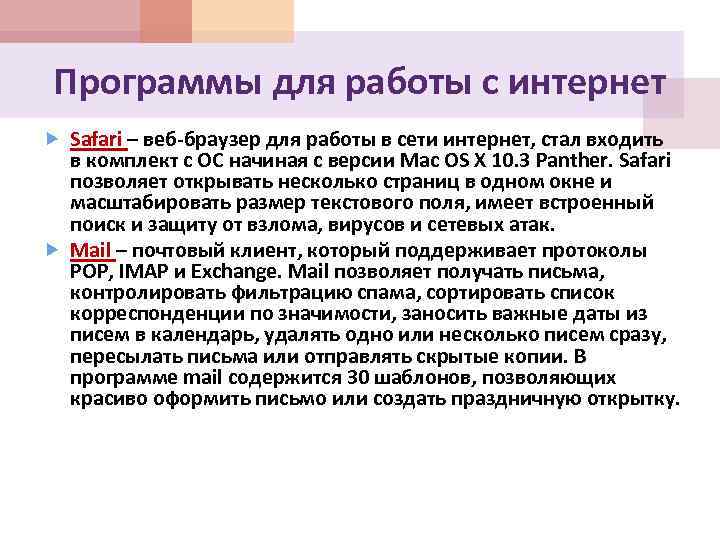 Программы для работы с интернет

Safari – веб-браузер для работы в сети интернет, стал входить в комплект с ОС начиная с версии Mac OS X 10.3 Panther. Safari позволяет открывать несколько страниц в одном окне и масштабировать размер текстового поля, имеет встроенный поиск и защиту от взлома, вирусов и сетевых атак.

Mail – почтовый клиент, который поддерживает протоколы POP, IMAP и Exchange. Mail позволяет получать письма, контролировать фильтрацию спама, сортировать список корреспонденции по значимости, заносить важные даты из писем в календарь, удалять одно или несколько писем сразу, пересылать письма или отправлять скрытые копии. В программе mail содержится 30 шаблонов, позволяющих красиво оформить письмо или создать праздничную открытку.